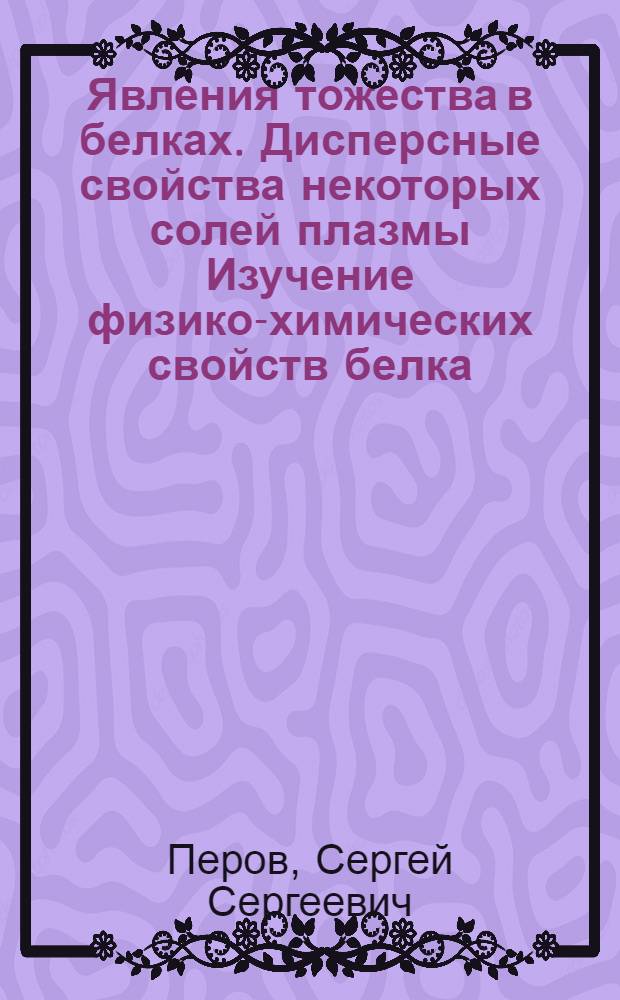 Явления тожества в белках. Дисперсные свойства некоторых солей плазмы Изучение физико-химических свойств белка

Перов, Сергей Сергеевич